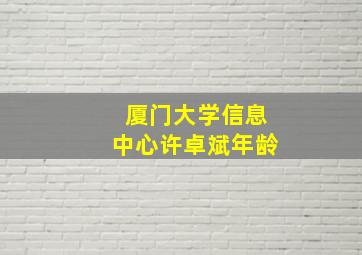 厦门大学信息
中心许卓斌年龄